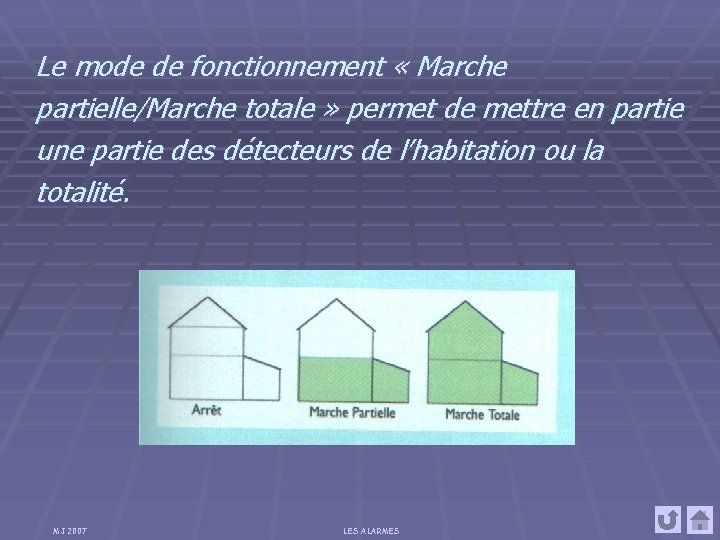 Le mode de fonctionnement « Marche partielle/Marche totale » permet de mettre en partie une partie des détecteurs de l'habitation ou la totalité.

Arrêt

Marche Partielle

Marche Totale

MJ 2007

LES ALARMES